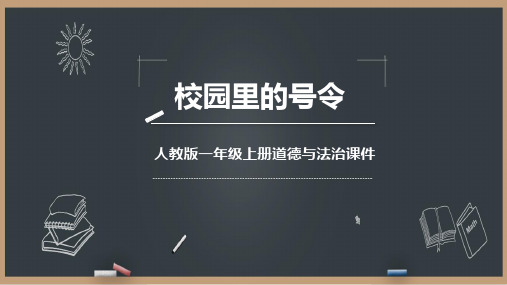 校园里的号令

人教版一年级上册道德与法治课件

Math